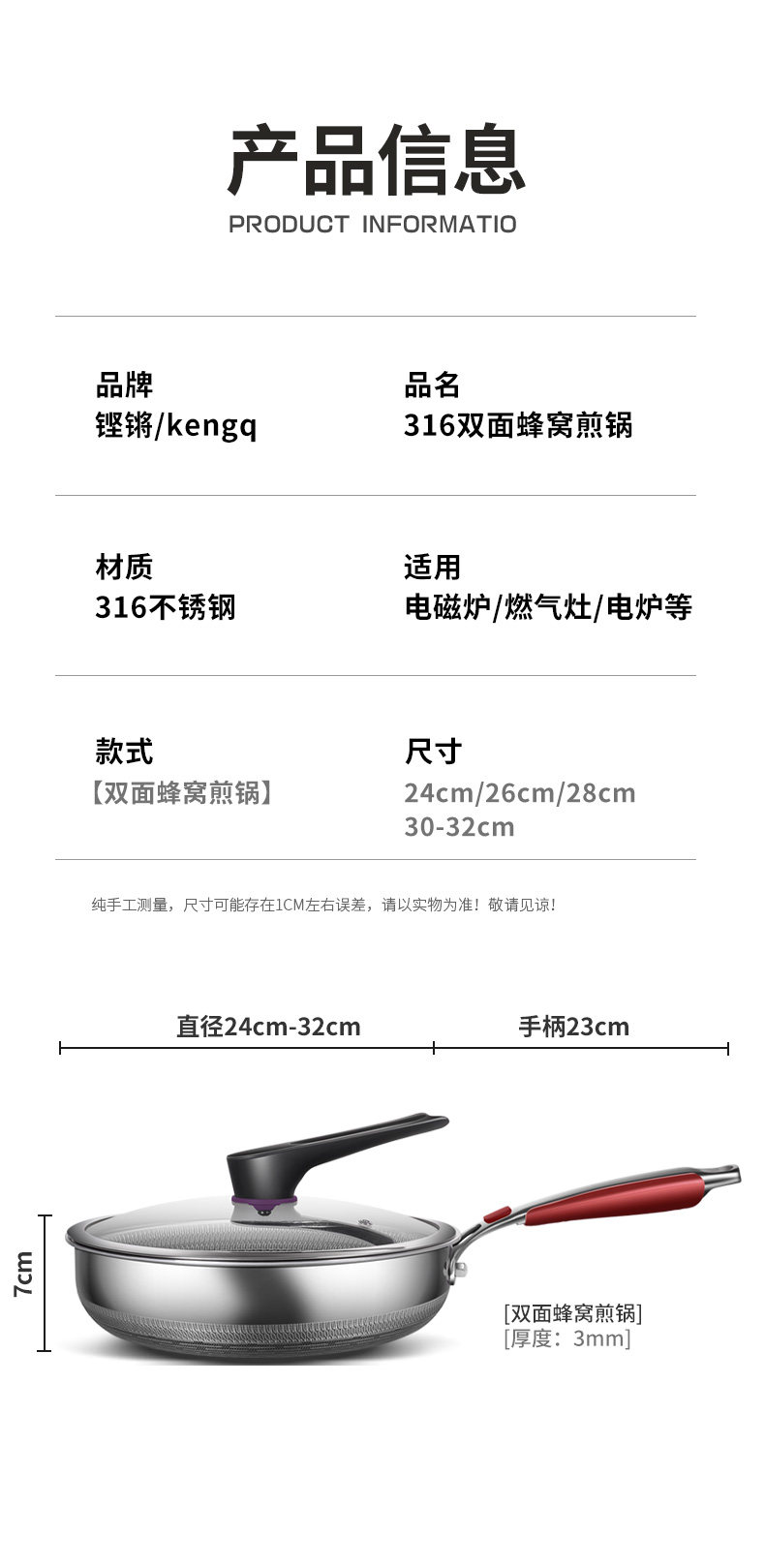 产品信息
PRODUCT INFORMATIO

品牌
铿锵/kengq

品名
316双面蜂窝煎锅

材质
316不锈钢

适用
电磁炉/燃气灶/电炉等

款式
【双面蜂窝煎锅】

尺寸
24cm/26cm/28cm
30-32cm

纯手工测量，尺寸可能存在1CM左右误差，请以实物为准！敬请见谅！

直径24cm-32cm

手柄23cm

7cm

[双面蜂窝煎锅]
[厚度：3mm]